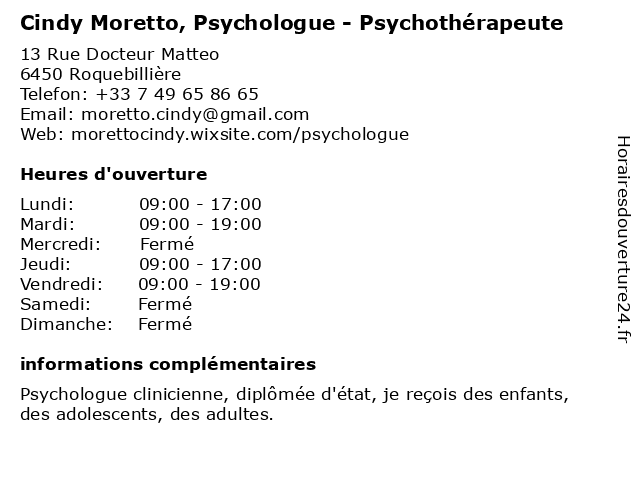 Cindy Moretto, Psychologue - Psychothérapeute

13 Rue Docteur Matteo
6450 Roquebillière
Telefon: +33 7 49 65 86 65
Email: moretto.cindy@gmail.com
Web: morettocindy.wixsite.com/psychologue

Heures d'ouverture

| | |
|---|---|
| Lundi: | 09:00 - 17:00 |
| Mardi: | 09:00 - 19:00 |
| Mercredi: | Fermé |
| Jeudi: | 09:00 - 17:00 |
| Vendredi: | 09:00 - 19:00 |
| Samedi: | Fermé |
| Dimanche: | Fermé |

informations complémentaires

Psychologue clinicienne, diplômée d'état, je reçois des enfants, des adolescents, des adultes.

Horairesdouverture24.fr